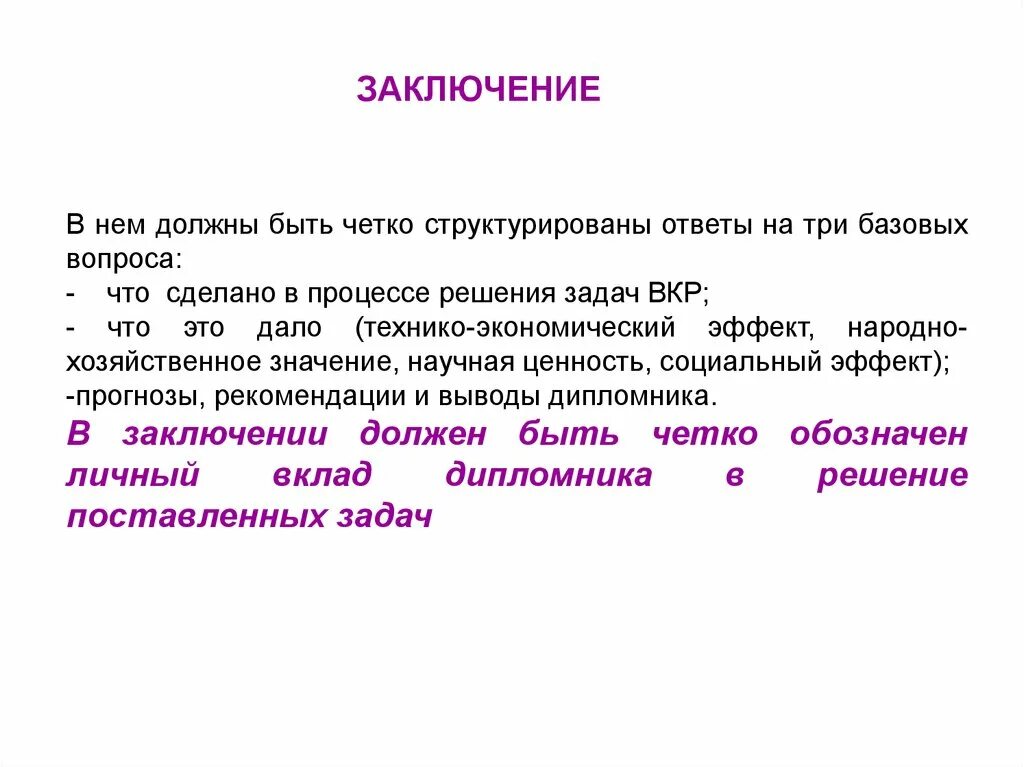 ЗАКЛЮЧЕНИЕ

В нем должны быть четко структурированы ответы на три базовых вопроса:
- что сделано в процессе решения задач ВКР;
- что это дало (технико-экономический эффект, народно-хозяйственное значение, научная ценность, социальный эффект);
-прогнозы, рекомендации и выводы дипломника.
В заключении должен быть четко обозначен личный вклад дипломника в решение поставленных задач